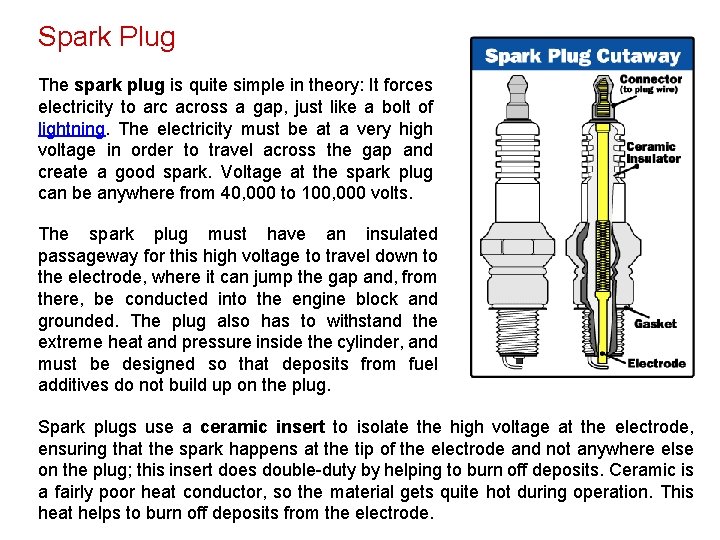 Spark Plug

The spark plug is quite simple in theory: It forces electricity to arc across a gap, just like a bolt of lightning. The electricity must be at a very high voltage in order to travel across the gap and create a good spark. Voltage at the spark plug can be anywhere from 40,000 to 100,000 volts.

The spark plug must have an insulated passageway for this high voltage to travel down to the electrode, where it can jump the gap and, from there, be conducted into the engine block and grounded. The plug also has to withstand the extreme heat and pressure inside the cylinder, and must be designed so that deposits from fuel additives do not build up on the plug.

Spark Plug Cutaway

Connector (to plug wire)

Ceramic Insulator

Gasket

Electrode

Spark plugs use a ceramic insert to isolate the high voltage at the electrode, ensuring that the spark happens at the tip of the electrode and not anywhere else on the plug; this insert does double-duty by helping to burn off deposits. Ceramic is a fairly poor heat conductor, so the material gets quite hot during operation. This heat helps to burn off deposits from the electrode.